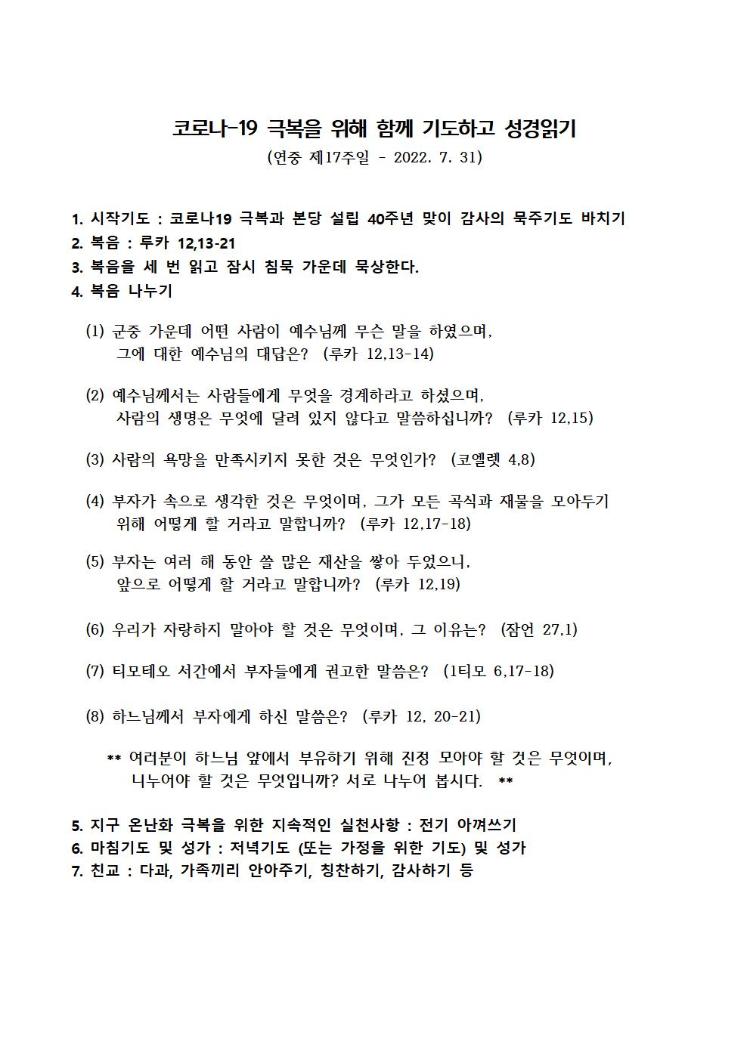 코로나-19 극복을 위해 함께 기도하고 성경읽기
(연중 제17주일 - 2022. 7. 31)

1. 시작기도 : 코로나19 극복과 본당 설립 40주년 맞이 감사의 묵주기도 바치기
2. 복음 : 루카 12,13-21
3. 복음을 세 번 읽고 잠시 침묵 가운데 묵상한다.
4. 복음 나누기

(1) 군중 가운데 어떤 사람이 예수님께 무슨 말을 하였으며, 그에 대한 예수님의 대답은? (루카 12,13-14)

(2) 예수님께서는 사람들에게 무엇을 경계하라고 하셨으며, 사람의 생명은 무엇에 달려 있지 않다고 말씀하십니까? (루카 12,15)

(3) 사람의 욕망을 만족시키지 못한 것은 무엇인가? (코헬렛 4,8)

(4) 부자가 속으로 생각한 것은 무엇이며, 그가 모든 곡식과 재물을 모아두기 위해 어떻게 할 거라고 말합니까? (루카 12,17-18)

(5) 부자는 여러 해 동안 쓸 많은 재산을 쌓아 두었으니, 앞으로 어떻게 할 거라고 말합니까? (루카 12,19)

(6) 우리가 자랑하지 말아야 할 것은 무엇이며, 그 이유는? (잠언 27,1)

(7) 티모테오 서간에서 부자들에게 권고한 말씀은? (1티모 6,17-18)

(8) 하느님께서 부자에게 하신 말씀은? (루카 12, 20-21)

** 여러분이 하느님 앞에서 부유하기 위해 진정 모아야 할 것은 무엇이며, 나누어야 할 것은 무엇입니까? 서로 나누어 봅시다. **

5. 지구 온난화 극복을 위한 지속적인 실천사항 : 전기 아껴쓰기
6. 마침기도 및 성가 : 저녁기도 (또는 가정을 위한 기도) 및 성가
7. 친교 : 다과, 가족끼리 안아주기, 칭찬하기, 감사하기 등